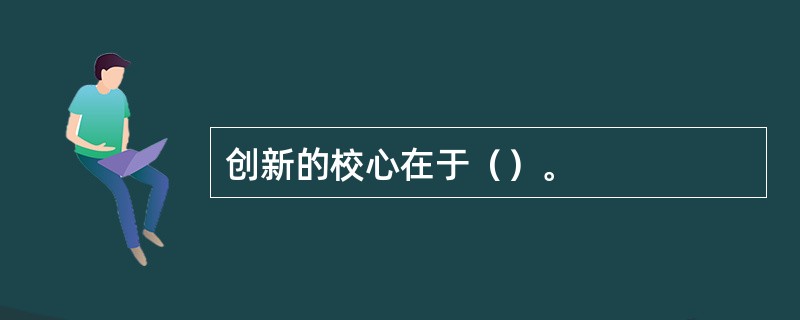 创新的校心在于（）。